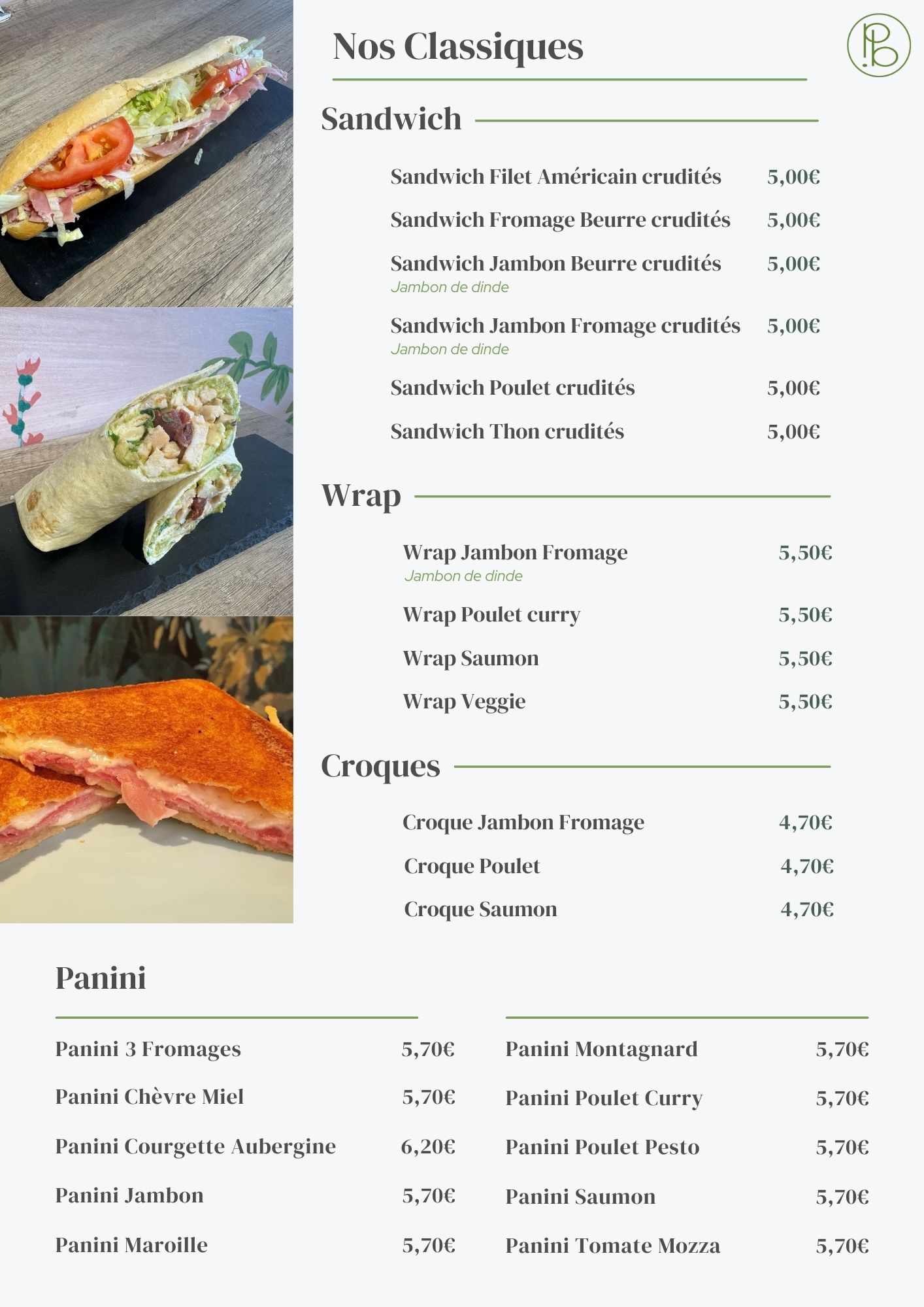 Nos Classiques

Sandwich

Sandwich Filet Américain crudités 5,00€

Sandwich Fromage Beurre crudités 5,00€

Sandwich Jambon Beurre crudités 5,00€
Jambon de dinde

Sandwich Jambon Fromage crudités 5,00€
Jambon de dinde

Sandwich Poulet crudités 5,00€

Sandwich Thon crudités 5,00€

Wrap

Wrap Jambon Fromage 5,50€
Jambon de dinde

Wrap Poulet curry 5,50€

Wrap Saumon 5,50€

Wrap Veggie 5,50€

Croques

Croque Jambon Fromage 4,70€

Croque Poulet 4,70€

Croque Saumon 4,70€

Panini

Panini 3 Fromages 5,70€

Panini Chèvre Miel 5,70€

Panini Courgette Aubergine 6,20€

Panini Jambon 5,70€

Panini Maroille 5,70€

Panini Montagnard 5,70€

Panini Poulet Curry 5,70€

Panini Poulet Pesto 5,70€

Panini Saumon 5,70€

Panini Tomate Mozza 5,70€